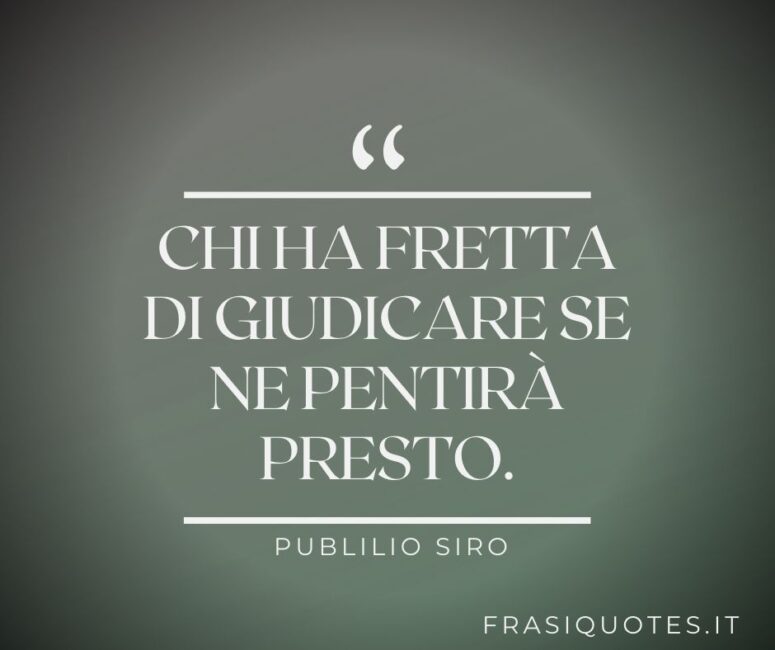 “

CHI HA FRETTA DI GIUDICARE SE NE PENTIRÀ PRESTO.

PUBLILIO SIRO

FRASIQUOTES.IT